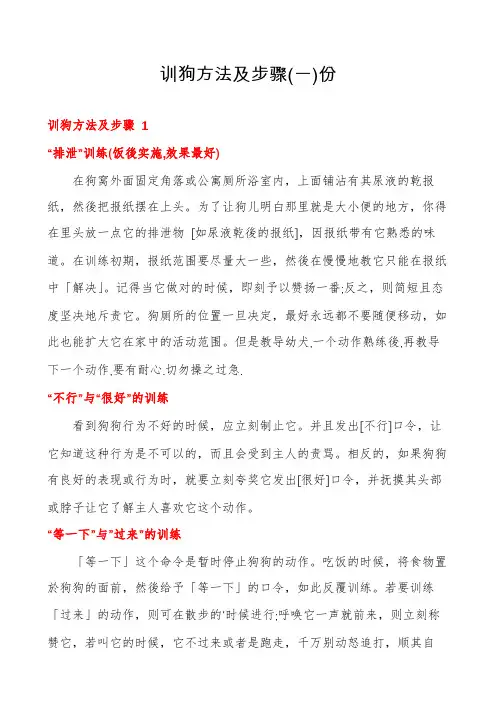 训狗方法及步骤(一)份

训狗方法及步骤 1

“排泄”训练(饭後实施,效果最好)

在狗窝外面固定角落或公寓厕所浴室内，上面铺沾有其尿液的乾报纸，然後把报纸摆在上头。为了让狗儿明白那里就是大小便的地方，你得在里头放一点它的排泄物 [如尿液乾後的报纸]，因报纸带有它熟悉的味道。在训练初期，报纸范围要尽量大一些，然後在慢慢地教它只能在报纸中「解决」。记得当它做对的时候，即刻予以赞扬一番;反之，则简短且态度坚决地斥责它。狗厕所的位置一旦决定，最好永远都不要随便移动，如此也能扩大它在家中的活动范围。但是教导幼犬.一个动作熟练後.再教导下一个动作.要有耐心.切勿操之过急.

“不行”与“很好”的训练

看到狗狗行为不好的时候，应立刻制止它。并且发出[不行]口令，让它知道这种行为是不可以的，而且会受到主人的责骂。相反的，如果狗狗有良好的表现或行为时，就要立刻夸奖它发出[很好]口令，并抚摸其头部或脖子让它了解主人喜欢它这个动作。

“等一下”与”过来”的训练

「等一下」这个命令是暂时停止狗狗的动作。吃饭的时候，将食物置於狗狗的面前，然後给予「等一下」的口令，如此反覆训练。若要训练「过来」的动作，则可在散步的'时候进行;呼唤它一声就前来，则立刻称赞它，若叫它的时候，它不过来或者是跑走，千万别动怒追打，顺其自